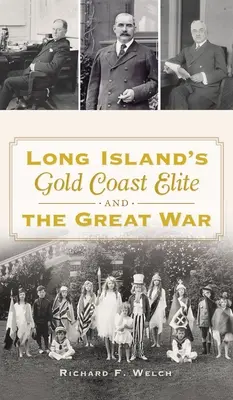 LONG ISLAND'S
Gold Coast Elite
AND
THE GREAT WAR

RICHARD F. WELCH